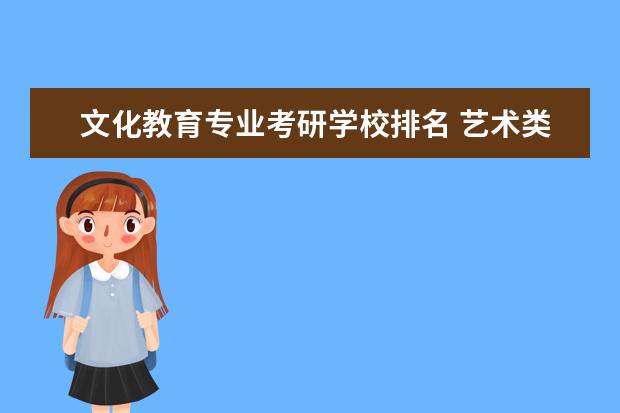 文化教育专业考研学校排名 艺术类